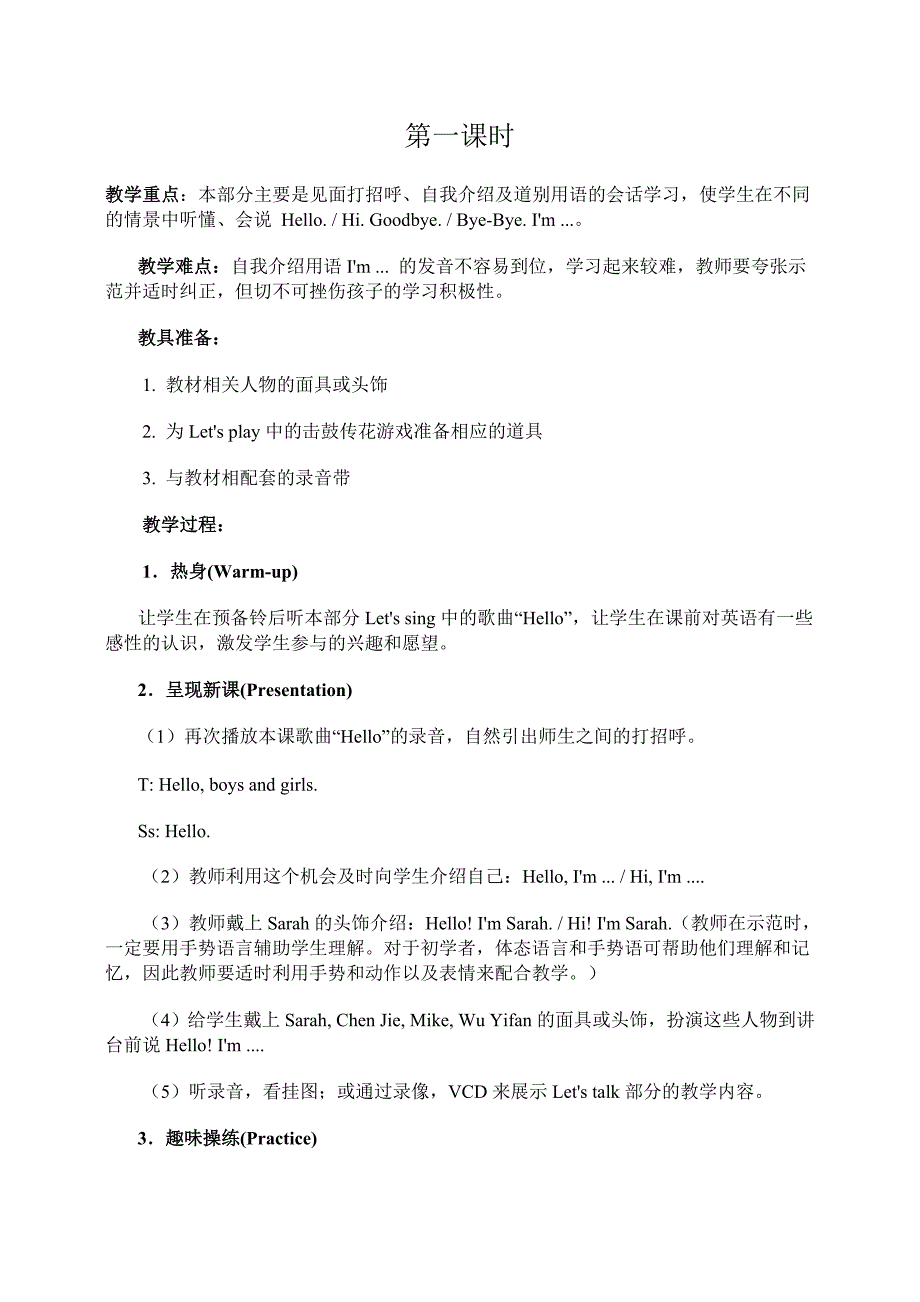 第一课时

教学重点：本部分主要是见面打招呼、自我介绍及道别用语的会话学习，使学生在不同的情景中听懂、会说 Hello. / Hi. Goodbye. / Bye-Bye. I'm ...。

教学难点：自我介绍用语 I'm ... 的发音不容易到位，学习起来较难，教师要夸张示范并适时纠正，但切不可挫伤孩子的学习积极性。

教具准备：

1. 教材相关人物的面具或头饰

2. 为 Let's play 中的击鼓传花游戏准备相应的道具

3. 与教材相配套的录音带

教学过程：

1．热身(Warm-up)

让学生在预备铃后听本部分 Let's sing 中的歌曲“Hello”，让学生在课前对英语有一些感性的认识，激发学生参与的兴趣和愿望。

2．呈现新课(Presentation)

（1）再次播放本课歌曲“Hello”的录音，自然引出师生之间的打招呼。

T: Hello, boys and girls.

Ss: Hello.

（2）教师利用这个机会及时向学生介绍自己：Hello, I'm ... / Hi, I'm ....

（3）教师戴上 Sarah 的头饰介绍：Hello! I'm Sarah. / Hi! I'm Sarah.（教师在示范时，一定要用手势语言辅助学生理解。对于初学者，体态语言和手势语可帮助他们理解和记忆，因此教师要适时利用手势和动作以及表情来配合教学。）

（4）给学生戴上 Sarah, Chen Jie, Mike, Wu Yifan 的面具或头饰，扮演这些人物到讲台前说 Hello! I'm ....

（5）听录音，看挂图；或通过录像，VCD 来展示 Let's talk 部分的教学内容。

3．趣味操练(Practice)